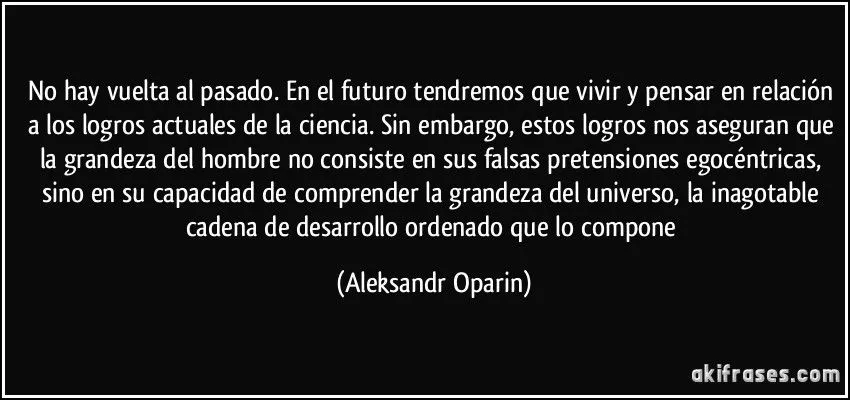 No hay vuelta al pasado. En el futuro tendremos que vivir y pensar en relación a los logros actuales de la ciencia. Sin embargo, estos logros nos aseguran que la grandeza del hombre no consiste en sus falsas pretensiones egocéntricas, sino en su capacidad de comprender la grandeza del universo, la inagotable cadena de desarrollo ordenado que lo compone

(Aleksandr Oparin)

akifrases.com